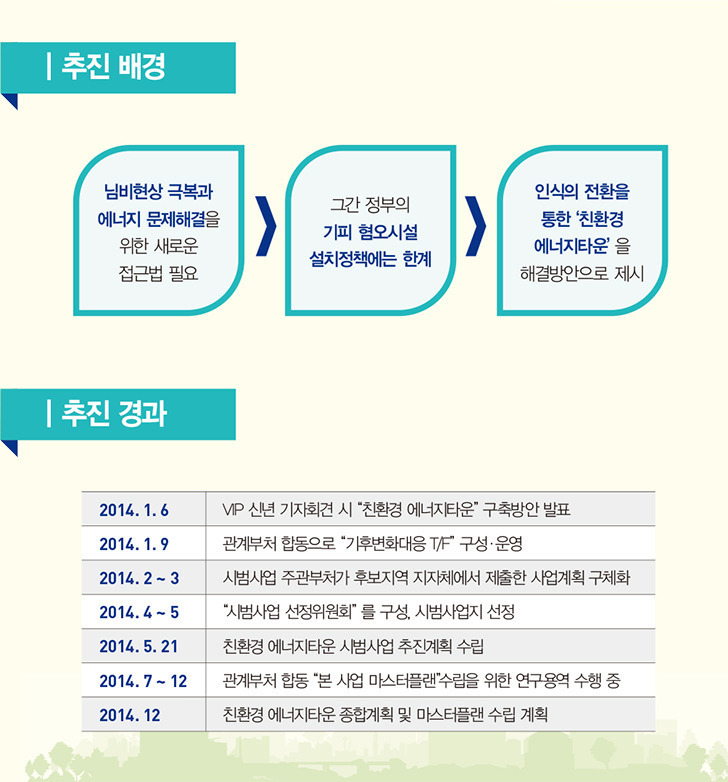 | 추진 배경

님비현상 극복과 에너지 문제해결을 위한 새로운 접근법 필요

그간 정부의 기피 혐오시설 설치정책에는 한계

인식의 전환을 통한 '친환경 에너지타운' 을 해결방안으로 제시

| 추진 경과

| | |
|---|---|
| 2014. 1. 6 | VIP 신년 기자회견 시 "친환경 에너지타운" 구축방안 발표 |
| 2014. 1. 9 | 관계부처 합동으로 "기후변화대응 T/F" 구성·운영 |
| 2014. 2 ~ 3 | 시범사업 주관부처가 후보지역 지자체에서 제출한 사업계획 구체화 |
| 2014. 4 ~ 5 | "시범사업 선정위원회" 를 구성, 시범사업지 선정 |
| 2014. 5. 21 | 친환경 에너지타운 시범사업 추진계획 수립 |
| 2014. 7 ~ 12 | 관계부처 합동 "본 사업 마스터플랜"수립을 위한 연구용역 수행 중 |
| 2014. 12 | 친환경 에너지타운 종합계획 및 마스터플랜 수립 계획 |